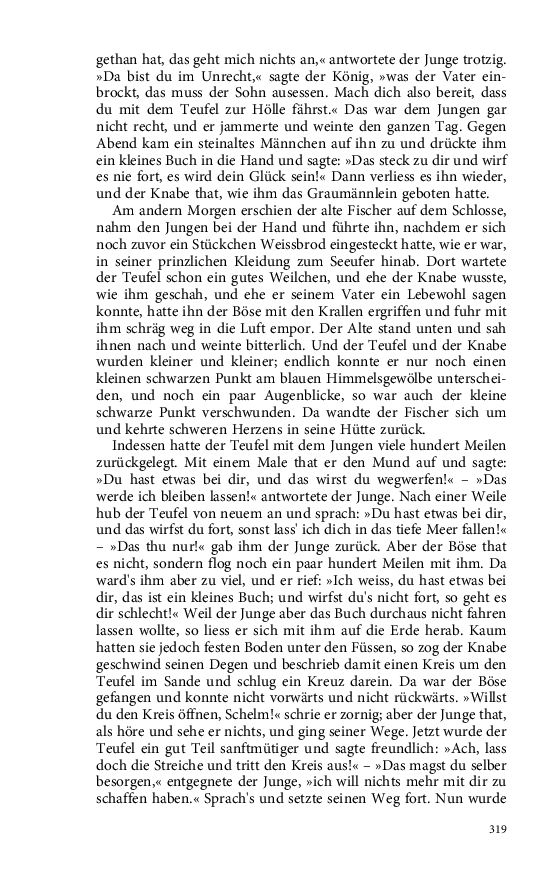 gethan hat, das geht mich nichts an,« antwortete der Junge trotzig. »Da bist du im Unrecht,« sagte der König, »was der Vater einbrockt, das muss der Sohn ausessen. Mach dich also bereit, dass du mit dem Teufel zur Hölle fährst.« Das war dem Jungen gar nicht recht, und er jammerte und weinte den ganzen Tag. Gegen Abend kam ein steinaltes Männchen auf ihn zu und drückte ihm ein kleines Buch in die Hand und sagte: »Das steck zu dir und wirf es nie fort, es wird dein Glück sein!« Dann verliess es ihn wieder, und der Knabe that, wie ihm das Graumännlein geboten hatte.

Am andern Morgen erschien der alte Fischer auf dem Schlosse, nahm den Jungen bei der Hand und führte ihn, nachdem er sich noch zuvor ein Stückchen Weissbrod eingesteckt hatte, wie er war, in seiner prinzlichen Kleidung zum Seeufer hinab. Dort wartete der Teufel schon ein gutes Weilchen, und ehe der Knabe wusste, wie ihm geschah, und ehe er seinem Vater ein Lebewohl sagen konnte, hatte ihn der Böse mit den Krallen ergriffen und fuhr mit ihm schräg weg in die Luft empor. Der Alte stand unten und sah ihnen nach und weinte bitterlich. Und der Teufel und der Knabe wurden kleiner und kleiner; endlich konnte er nur noch einen kleinen schwarzen Punkt am blauen Himmelsgewölbe unterscheiden, und noch ein paar Augenblicke, so war auch der kleine schwarze Punkt verschwunden. Da wandte der Fischer sich um und kehrte schweren Herzens in seine Hütte zurück.

Indessen hatte der Teufel mit dem Jungen viele hundert Meilen zurückgelegt. Mit einem Male that er den Mund auf und sagte: »Du hast etwas bei dir, und das wirst du wegwerfen!« – »Das werde ich bleiben lassen!« antwortete der Junge. Nach einer Weile hub der Teufel von neuem an und sprach: »Du hast etwas bei dir, und das wirfst du fort, sonst lass' ich dich in das tiefe Meer fallen!« – »Das thu nur!« gab ihm der Junge zurück. Aber der Böse that es nicht, sondern flog noch ein paar hundert Meilen mit ihm. Da ward's ihm aber zu viel, und er rief: »Ich weiss, du hast etwas bei dir, das ist ein kleines Buch; und wirfst du's nicht fort, so geht es dir schlecht!« Weil der Junge aber das Buch durchaus nicht fahren lassen wollte, so liess er sich mit ihm auf die Erde herab. Kaum hatten sie jedoch festen Boden unter den Füssen, so zog der Knabe geschwind seinen Degen und beschrieb damit einen Kreis um den Teufel im Sande und schlug ein Kreuz darein. Da war der Böse gefangen und konnte nicht vorwärts und nicht rückwärts. »Willst du den Kreis öffnen, Schelm!« schrie er zornig; aber der Junge that, als höre und sehe er nichts, und ging seiner Wege. Jetzt wurde der Teufel ein gut Teil sanftmütiger und sagte freundlich: »Ach, lass doch die Streiche und tritt den Kreis aus!« – »Das magst du selber besorgen,« entgegnete der Junge, »ich will nichts mehr mit dir zu schaffen haben.« Sprach's und setzte seinen Weg fort. Nun wurde

319